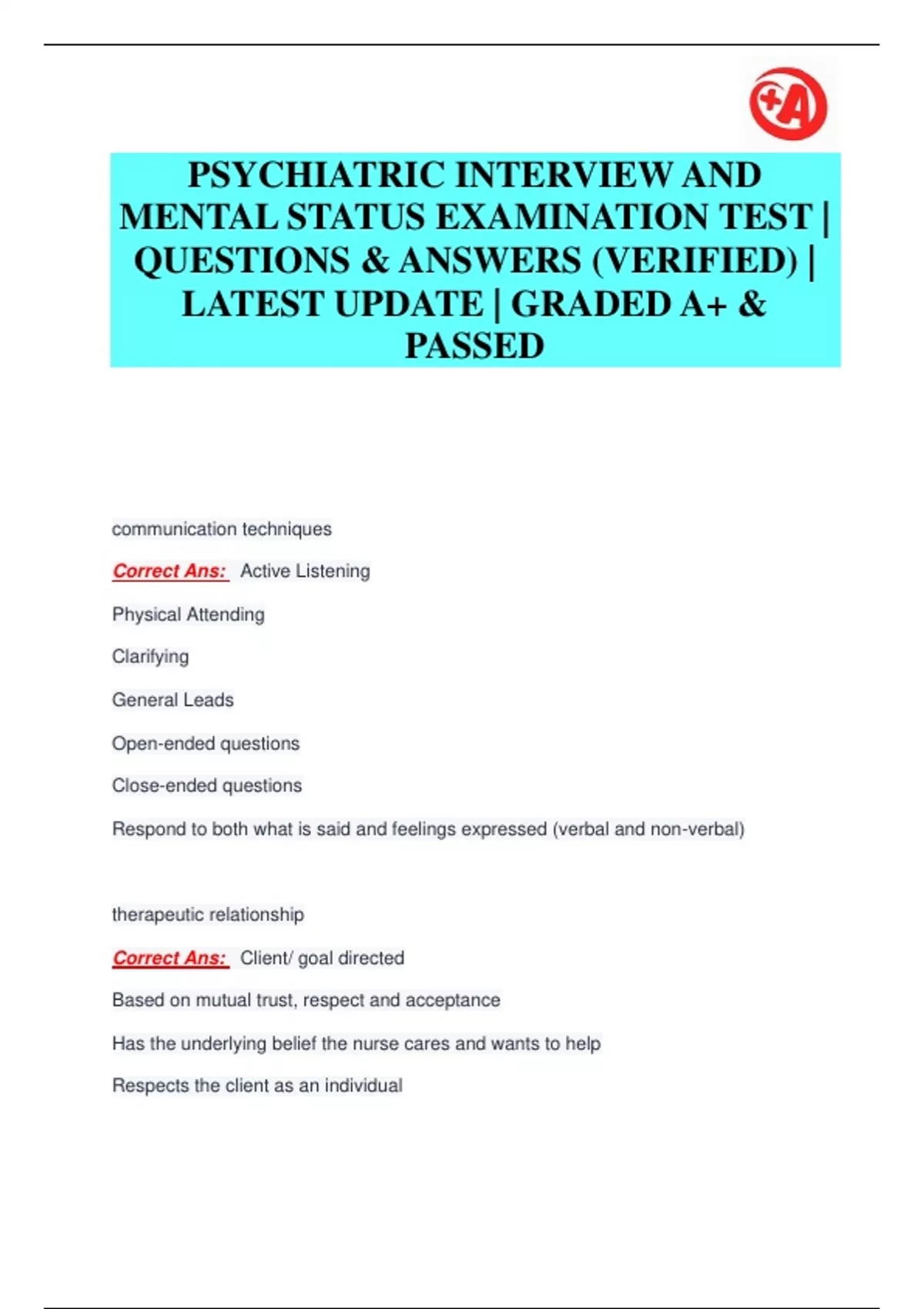 +A

PSYCHIATRIC INTERVIEW AND MENTAL STATUS EXAMINATION TEST | QUESTIONS & ANSWERS (VERIFIED) | LATEST UPDATE | GRADED A+ & PASSED

communication techniques

Correct Ans: Active Listening

Physical Attending

Clarifying

General Leads

Open-ended questions

Close-ended questions

Respond to both what is said and feelings expressed (verbal and non-verbal)

therapeutic relationship

Correct Ans: Client/ goal directed

Based on mutual trust, respect and acceptance

Has the underlying belief the nurse cares and wants to help

Respects the client as an individual